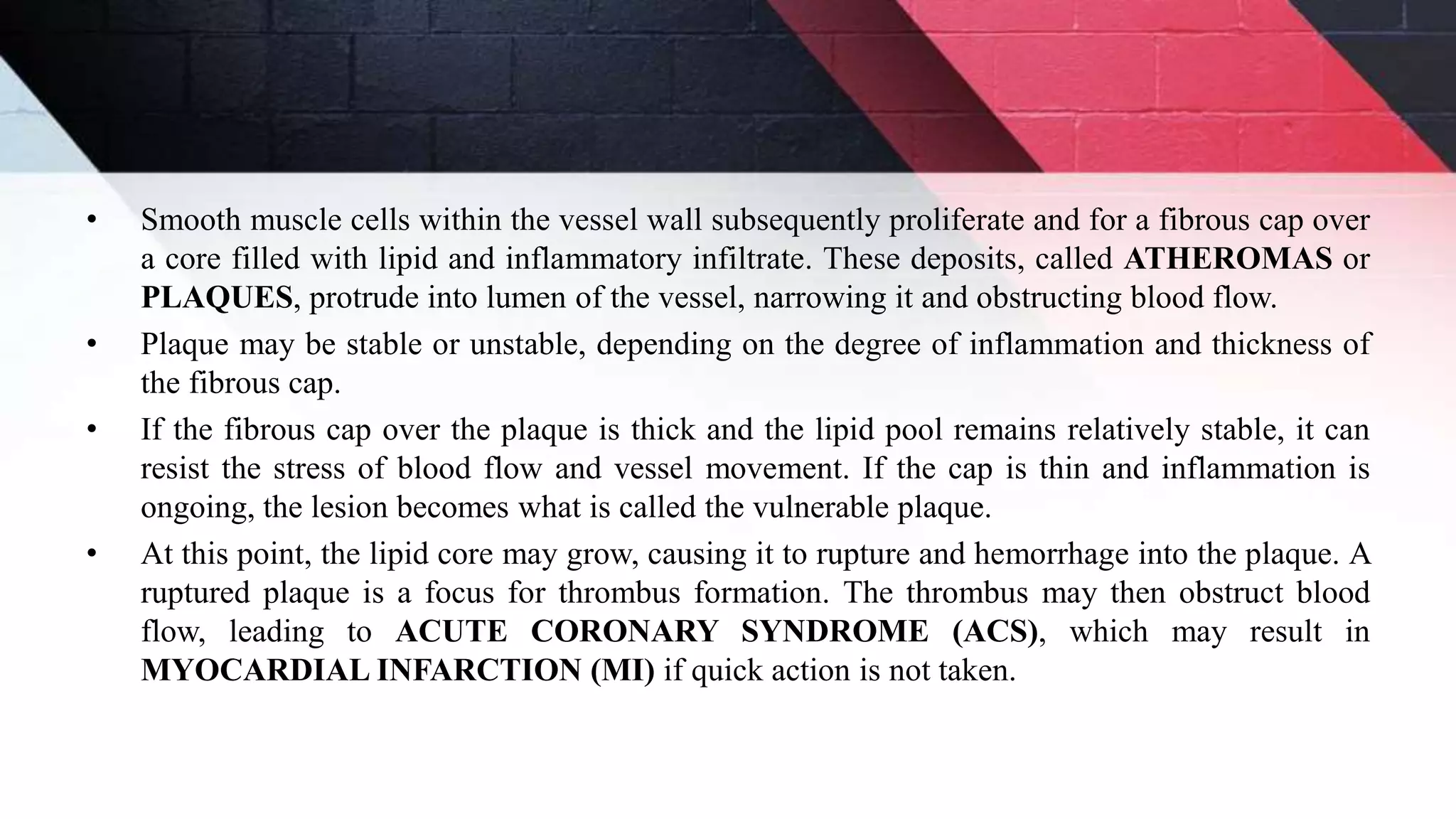 • Smooth muscle cells within the vessel wall subsequently proliferate and for a fibrous cap over a core filled with lipid and inflammatory infiltrate. These deposits, called ATHEROMAS or PLAQUES, protrude into lumen of the vessel, narrowing it and obstructing blood flow.

• Plaque may be stable or unstable, depending on the degree of inflammation and thickness of the fibrous cap.

• If the fibrous cap over the plaque is thick and the lipid pool remains relatively stable, it can resist the stress of blood flow and vessel movement. If the cap is thin and inflammation is ongoing, the lesion becomes what is called the vulnerable plaque.

• At this point, the lipid core may grow, causing it to rupture and hemorrhage into the plaque. A ruptured plaque is a focus for thrombus formation. The thrombus may then obstruct blood flow, leading to ACUTE CORONARY SYNDROME (ACS), which may result in MYOCARDIAL INFARCTION (MI) if quick action is not taken.